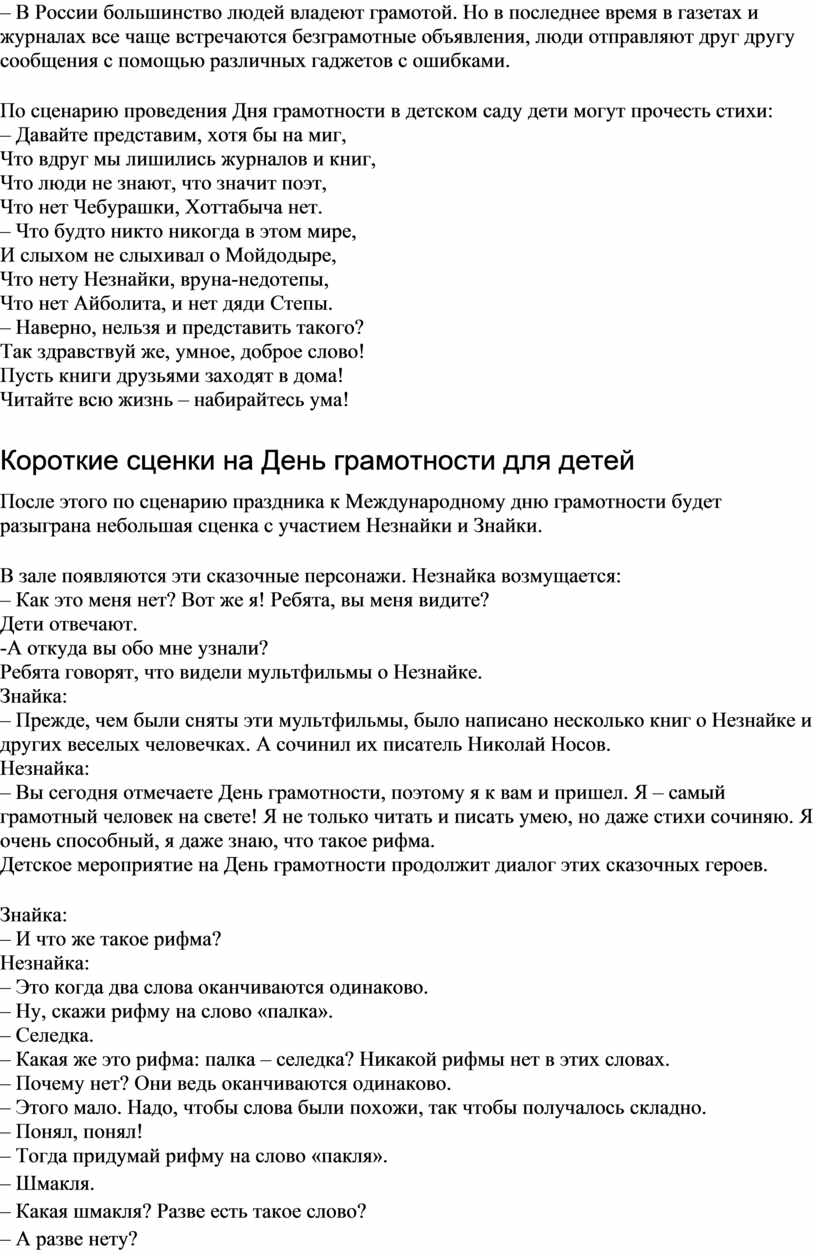 – В России большинство людей владеют грамотой. Но в последнее время в газетах и журналах все чаще встречаются безграмотные объявления, люди отправляют друг другу сообщения с помощью различных гаджетов с ошибками.

По сценарию проведения Дня грамотности в детском саду дети могут прочесть стихи:
– Давайте представим, хотя бы на миг,
Что вдруг мы лишились журналов и книг,
Что люди не знают, что значит поэт,
Что нет Чебурашки, Хоттабыча нет.
– Что будто никто никогда в этом мире,
И слыхом не слыхивал о Мойдодыре,
Что нету Незнайки, вруна-недотепы,
Что нет Айболита, и нет дяди Степы.
– Наверно, нельзя и представить такого?
Так здравствуй же, умное, доброе слово!
Пусть книги друзьями заходят в дома!
Читайте всю жизнь – набирайтесь ума!

Короткие сценки на День грамотности для детей

После этого по сценарию праздника к Международному дню грамотности будет разыграна небольшая сценка с участием Незнайки и Знайки.

В зале появляются эти сказочные персонажи. Незнайка возмущается:
– Как это меня нет? Вот же я! Ребята, вы меня видите?
Дети отвечают.
-А откуда вы обо мне узнали?
Ребята говорят, что видели мультфильмы о Незнайке.
Знайка:
– Прежде, чем были сняты эти мультфильмы, было написано несколько книг о Незнайке и других веселых человечках. А сочинил их писатель Николай Носов.
Незнайка:
– Вы сегодня отмечаете День грамотности, поэтому я к вам и пришел. Я – самый грамотный человек на свете! Я не только читать и писать умею, но даже стихи сочиняю. Я очень способный, я даже знаю, что такое рифма.
Детское мероприятие на День грамотности продолжит диалог этих сказочных героев.

Знайка:
– И что же такое рифма?
Незнайка:
– Это когда два слова оканчиваются одинаково.
– Ну, скажи рифму на слово «палка».
– Селедка.
– Какая же это рифма: палка – селедка? Никакой рифмы нет в этих словах.
– Почему нет? Они ведь оканчиваются одинаково.
– Этого мало. Надо, чтобы слова были похожи, так чтобы получалось складно.
– Понял, понял!
– Тогда придумай рифму на слово «пакля».
– Шмакля.
– Какая шмакля? Разве есть такое слово?
– А разве нету?